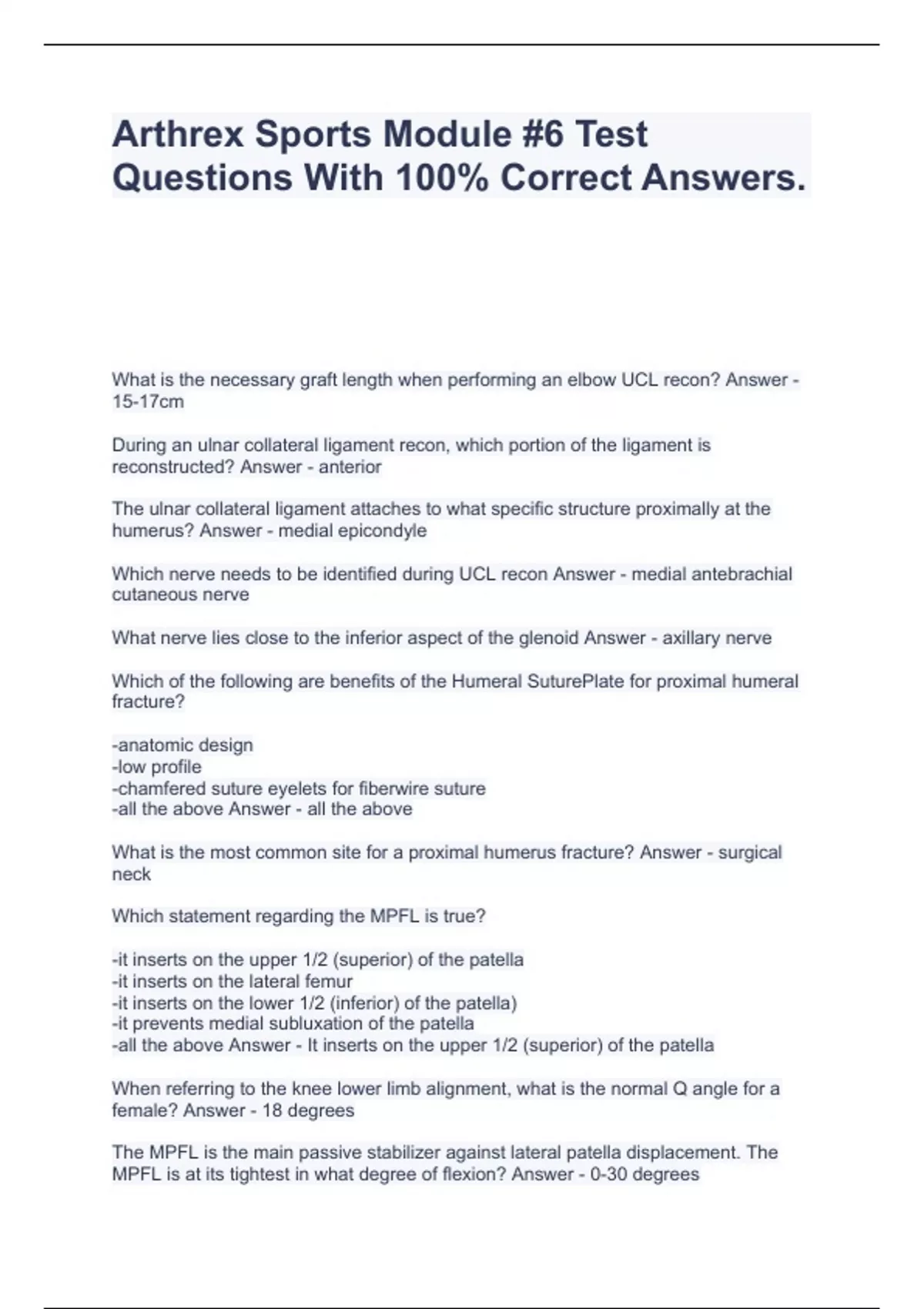 Arthrex Sports Module #6 Test Questions With 100% Correct Answers.

What is the necessary graft length when performing an elbow UCL recon? Answer - 15-17cm

During an ulnar collateral ligament recon, which portion of the ligament is reconstructed? Answer - anterior

The ulnar collateral ligament attaches to what specific structure proximally at the humerus? Answer - medial epicondyle

Which nerve needs to be identified during UCL recon Answer - medial antebrachial cutaneous nerve

What nerve lies close to the inferior aspect of the glenoid Answer - axillary nerve

Which of the following are benefits of the Humeral SuturePlate for proximal humeral fracture?

-anatomic design
-low profile
-chamfered suture eyelets for fiberwire suture
-all the above Answer - all the above

What is the most common site for a proximal humerus fracture? Answer - surgical neck

Which statement regarding the MPFL is true?

-it inserts on the upper 1/2 (superior) of the patella
-it inserts on the lateral femur
-it inserts on the lower 1/2 (inferior) of the patella)
-it prevents medial subluxation of the patella
-all the above Answer - It inserts on the upper 1/2 (superior) of the patella

When referring to the knee lower limb alignment, what is the normal Q angle for a female? Answer - 18 degrees

The MPFL is the main passive stabilizer against lateral patella displacement. The MPFL is at its tightest in what degree of flexion? Answer - 0-30 degrees